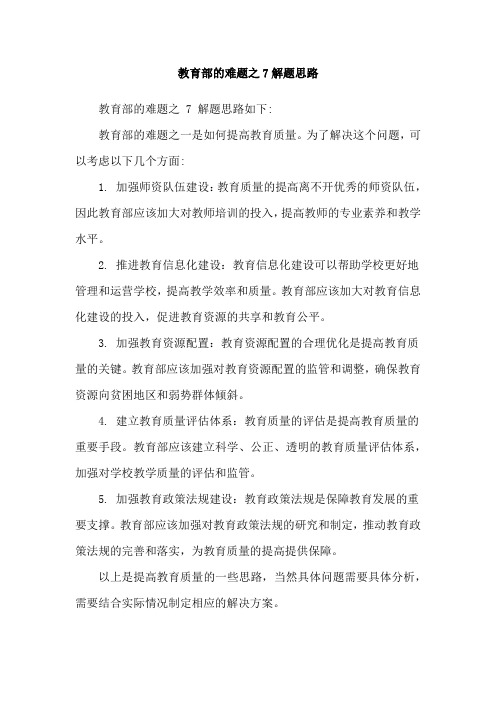 教育部的难题之 7 解题思路

教育部的难题之 7 解题思路如下:

教育部的难题之一是如何提高教育质量。为了解决这个问题，可以考虑以下几个方面:

1. 加强师资队伍建设：教育质量的提高离不开优秀的师资队伍，因此教育部应该加大对教师培训的投入，提高教师的专业素养和教学水平。

2. 推进教育信息化建设：教育信息化建设可以帮助学校更好地管理和运营学校，提高教学效率和质量。教育部应该加大对教育信息化建设的投入，促进教育资源的共享和教育公平。

3. 加强教育资源配置：教育资源配置的合理优化是提高教育质量的关键。教育部应该加强对教育资源配置的监管和调整，确保教育资源向贫困地区和弱势群体倾斜。

4. 建立教育质量评估体系：教育质量的评估是提高教育质量的重要手段。教育部应该建立科学、公正、透明的教育质量评估体系，加强对学校教学质量的评估和监管。

5. 加强教育政策法规建设：教育政策法规是保障教育发展的重要支撑。教育部应该加强对教育政策法规的研究和制定，推动教育政策法规的完善和落实，为教育质量的提高提供保障。

以上是提高教育质量的一些思路，当然具体问题需要具体分析，需要结合实际情况制定相应的解决方案。